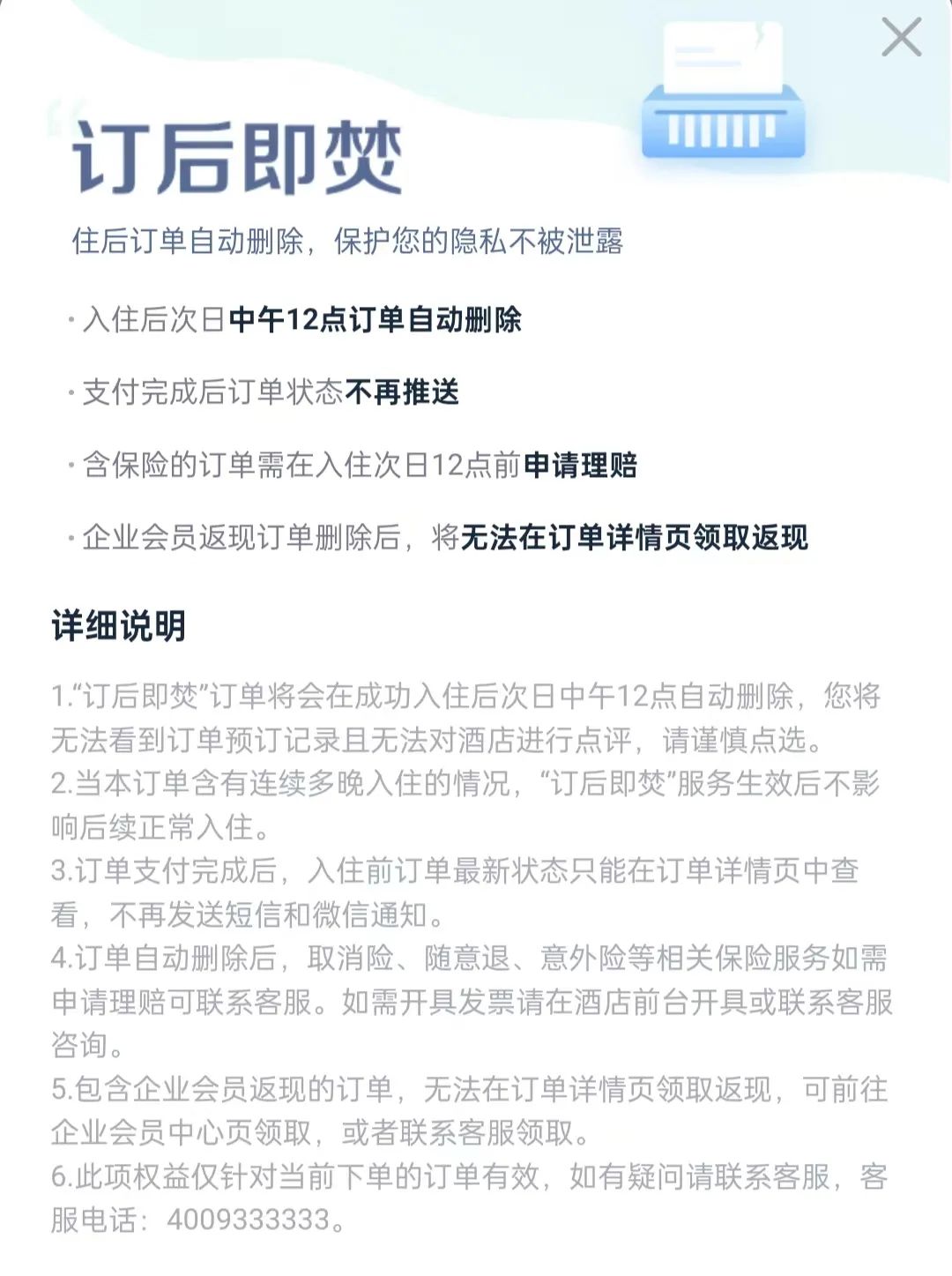 订后即焚

住后订单自动删除，保护您的隐私不被泄露

· 入住后次日中午12点订单自动删除

· 支付完成后订单状态不再推送

· 含保险的订单需在入住次日12点前申请理赔

· 企业会员返现订单删除后，将无法在订单详情页领取返现

详细说明

1.“订后即焚”订单将会在成功入住后次日中午12点自动删除，您将无法看到订单预订记录且无法对酒店进行点评，请谨慎点选。
2.当本订单含有连续多晚入住的情况，“订后即焚”服务生效后不影响后续正常入住。
3.订单支付完成后，入住前订单最新状态只能在订单详情页中查看，不再发送短信和微信通知。
4.订单自动删除后，取消险、随意退、意外险等相关保险服务如需申请理赔可联系客服。如需开具发票请在酒店前台开具或联系客服咨询。
5.包含企业会员返现的订单，无法在订单详情页领取返现，可前往企业会员中心页领取，或者联系客服领取。
6.此项权益仅针对当前下单的订单有效，如有疑问请联系客服，客服电话：4009333333。